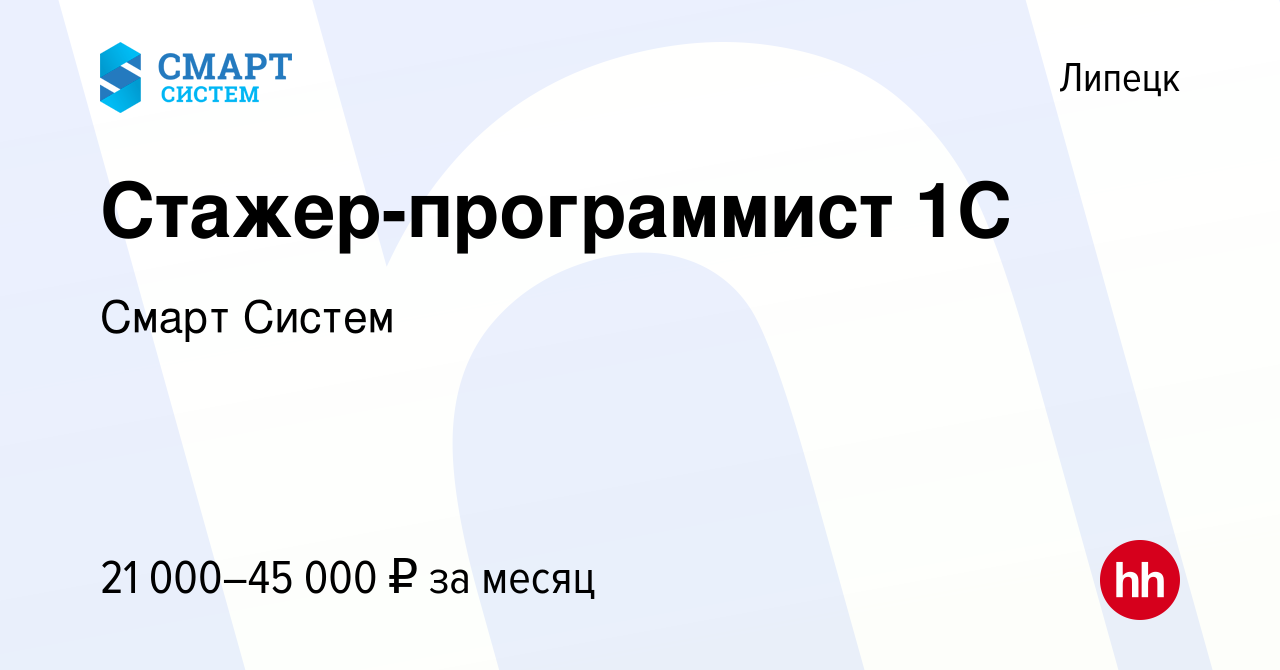 СМАРТ
СИСТЕМ

Липецк

Стажер-программист 1С

Смарт Систем

21 000–45 000 ₽ за месяц

hh